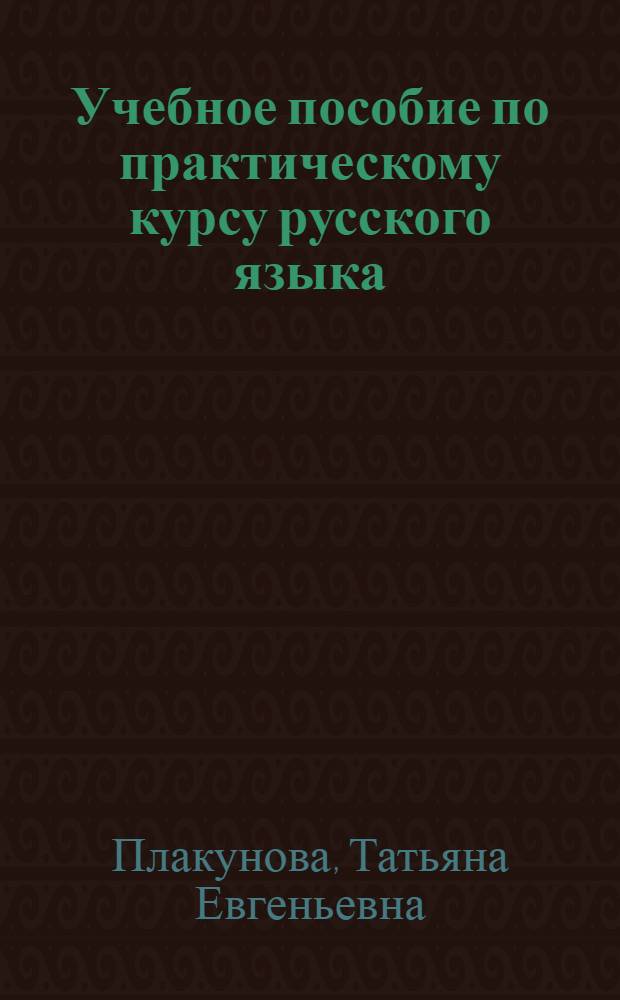 Учебное пособие по практическому курсу русского языка

Плакунова, Татьяна Евгеньевна